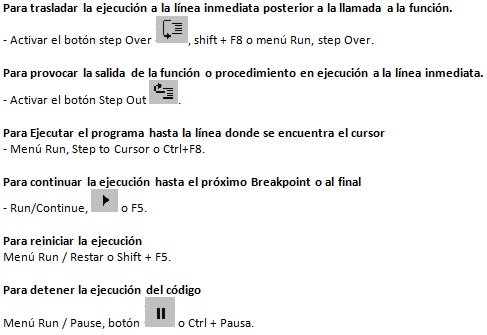 Para trasladar la ejecución a la línea inmediata posterior a la llamada a la función.

- Activar el botón step Over , shift + F8 o menú Run, step Over.

Para provocar la salida de la función o procedimiento en ejecución a la línea inmediata.

- Activar el botón Step Out .

Para Ejecutar el programa hasta la línea donde se encuentra el cursor
- Menú Run, Step to Cursor o Ctrl+F8.

Para continuar la ejecución hasta el próximo Breakpoint o al final
- Run/Continue, o F5.

Para reiniciar la ejecución
Menú Run / Restar o Shift + F5.

Para detener la ejecución del código

Menú Run / Pause, botón o Ctrl + Pausa.